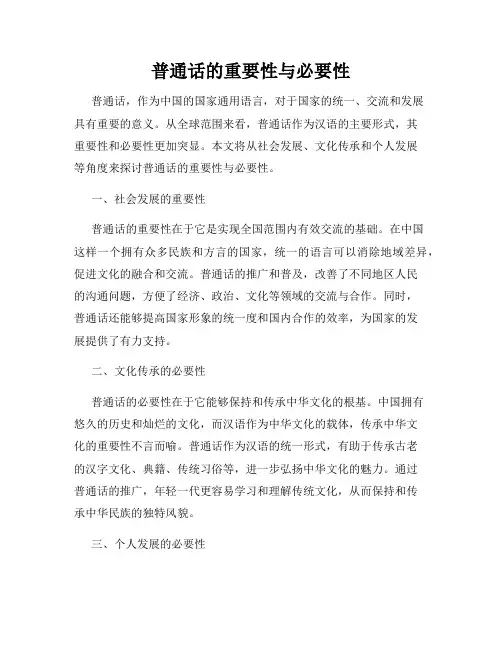 普通话的重要性与必要性

普通话，作为中国的国家通用语言，对于国家的统一、交流和发展具有重要的意义。从全球范围来看，普通话作为汉语的主要形式，其重要性和必要性更加突显。本文将从社会发展、文化传承和个人发展等角度来探讨普通话的重要性与必要性。

一、社会发展的重要性

普通话的重要性在于它是实现全国范围内有效交流的基础。在中国这样一个拥有众多民族和方言的国家，统一的语言可以消除地域差异，促进文化的融合和交流。普通话的推广和普及，改善了不同地区人民的沟通问题，方便了经济、政治、文化等领域的交流与合作。同时，普通话还能够提高国家形象的统一度和国内合作的效率，为国家的发展提供了有力支持。

二、文化传承的必要性

普通话的必要性在于它能够保持和传承中华文化的根基。中国拥有悠久的历史和灿烂的文化，而汉语作为中华文化的载体，传承中华文化的重要性不言而喻。普通话作为汉语的统一形式，有助于传承古老的汉字文化、典籍、传统习俗等，进一步弘扬中华文化的魅力。通过普通话的推广，年轻一代更容易学习和理解传统文化，从而保持和传承中华民族的独特风貌。

三、个人发展的必要性